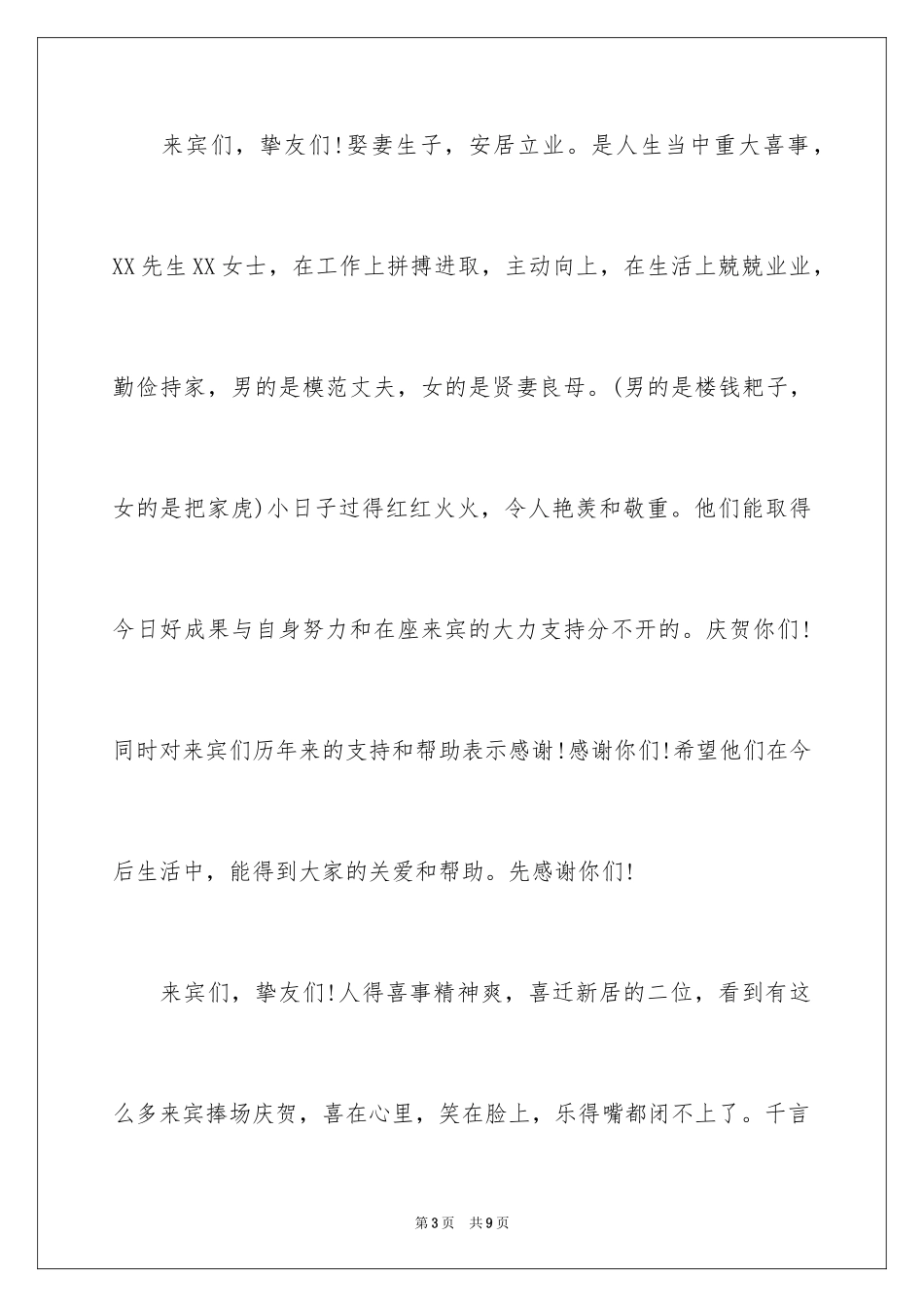 来宾们，挚友们！娶妻生子，安居立业。是人生当中重大喜事，XX先生XX女士，在工作上拼搏进取，主动向上，在生活上兢兢业业，勤俭持家，男的是模范丈夫，女的是贤妻良母。(男的是楼钱耙子，女的是把家虎)小日子过得红红火火，令人艳羡和敬重。他们能取得今日好成果与自身努力和在座来宾的大力支持分不开的。庆贺你们！同时对来宾们历年来的支持和帮助表示感谢！感谢你们！希望他们在今后生活中，能得到大家的关爱和帮助。先感谢你们！

来宾们，挚友们！人得喜事精神爽，喜迁新居的二位，看到有这么多来宾捧场庆贺，喜在心里，笑在脸上，乐得嘴都闭不上了。千言

第3页 共9页